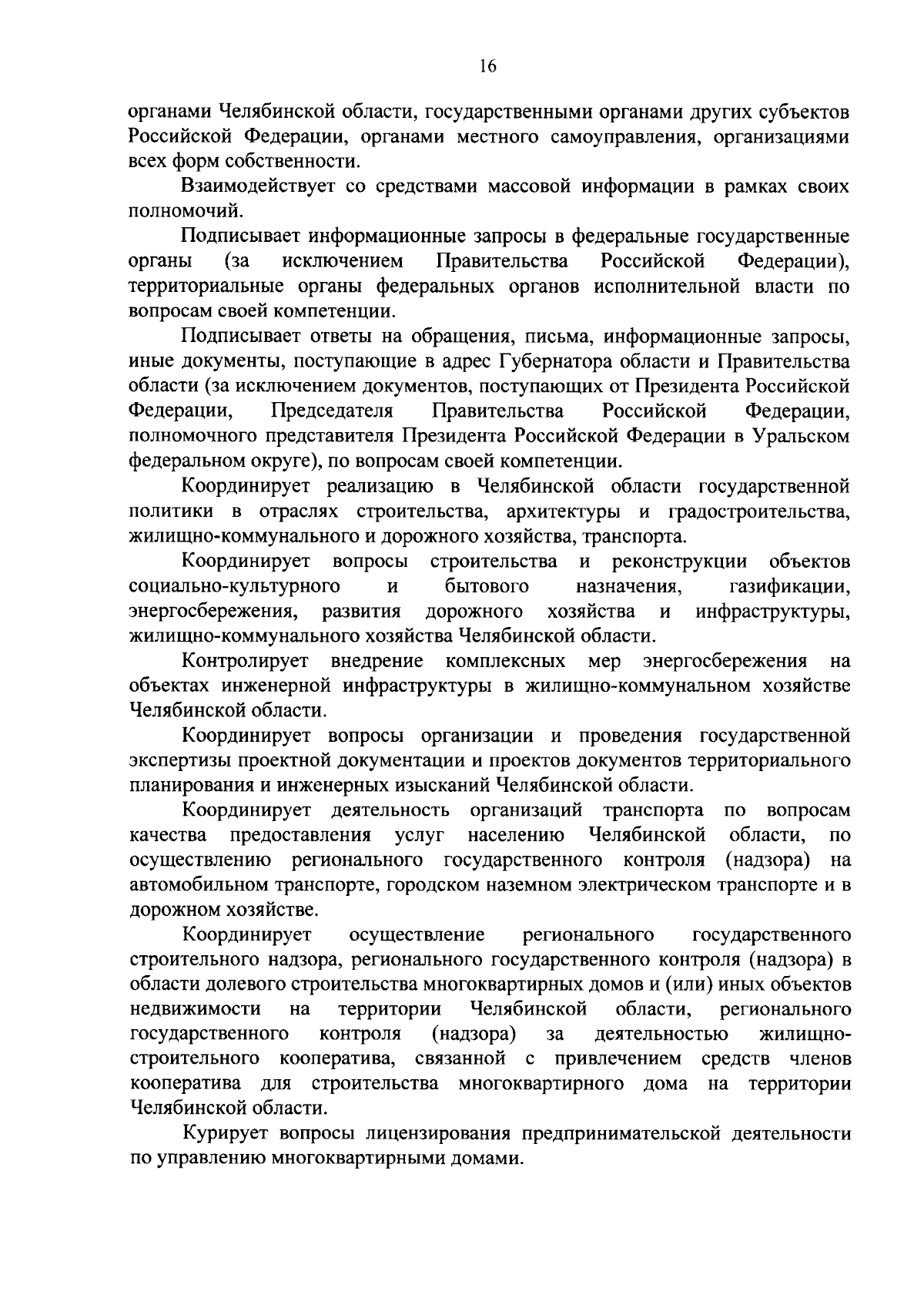 16

органами Челябинской области, государственными органами других субъектов Российской Федерации, органами местного самоуправления, организациями всех форм собственности.

Взаимодействует со средствами массовой информации в рамках своих полномочий.

Подписывает информационные запросы в федеральные государственные органы (за исключением Правительства Российской Федерации), территориальные органы федеральных органов исполнительной власти по вопросам своей компетенции.

Подписывает ответы на обращения, письма, информационные запросы, иные документы, поступающие в адрес Губернатора области и Правительства области (за исключением документов, поступающих от Президента Российской Федерации, Председателя Правительства Российской Федерации, полномочного представителя Президента Российской Федерации в Уральском федеральном округе), по вопросам своей компетенции.

Координирует реализацию в Челябинской области государственной политики в отраслях строительства, архитектуры и градостроительства, жилищно-коммунального и дорожного хозяйства, транспорта.

Координирует вопросы строительства и реконструкции объектов социально-культурного и бытового назначения, газификации, энергосбережения, развития дорожного хозяйства и инфраструктуры, жилищно-коммунального хозяйства Челябинской области.

Контролирует внедрение комплексных мер энергосбережения на объектах инженерной инфраструктуры в жилищно-коммунальном хозяйстве Челябинской области.

Координирует вопросы организации и проведения государственной экспертизы проектной документации и проектов документов территориального планирования и инженерных изысканий Челябинской области.

Координирует деятельность организаций транспорта по вопросам качества предоставления услуг населению Челябинской области, по осуществлению регионального государственного контроля (надзора) на автомобильном транспорте, городском наземном электрическом транспорте и в дорожном хозяйстве.

Координирует осуществление регионального государственного строительного надзора, регионального государственного контроля (надзора) в области долевого строительства многоквартирных домов и (или) иных объектов недвижимости на территории Челябинской области, регионального государственного контроля (надзора) за деятельностью жилищно-строительного кооператива, связанной с привлечением средств членов кооператива для строительства многоквартирного дома на территории Челябинской области.

Курирует вопросы лицензирования предпринимательской деятельности по управлению многоквартирными домами.